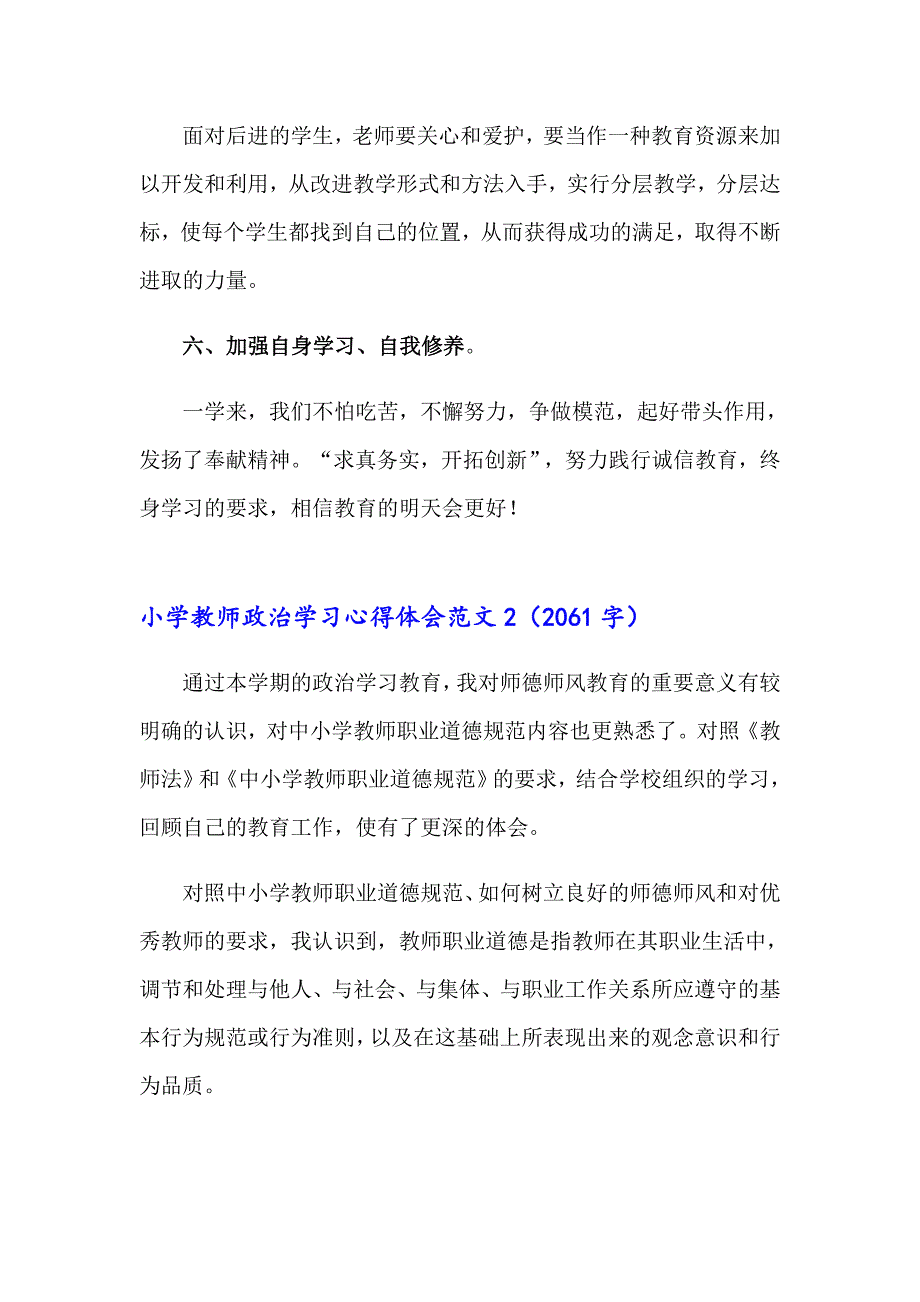 面对后进的学生，老师要关心和爱护，要当作一种教育资源来加以开发和利用，从改进教学形式和方法入手，实行分层教学，分层达标，使每个学生都找到自己的位置，从而获得成功的满足，取得不断进取的力量。

六、加强自身学习、自我修养。

一学来，我们不怕吃苦，不懈努力，争做模范，起好带头作用，发扬了奉献精神。“求真务实，开拓创新”，努力践行诚信教育，终身学习的要求，相信教育的明天会更好！

小学教师政治学习心得体会范文 2（2061 字）

通过本学期的政治学习教育，我对师德师风教育的重要意义有较明确的认识，对中小学教师职业道德规范内容也更熟悉了。对照《教师法》和《中小学教师职业道德规范》的要求，结合学校组织的学习，回顾自己的教育工作，使有了更深的体会。

对照中小学教师职业道德规范、如何树立良好的师德师风和对优秀教师的要求，我认识到，教师职业道德是指教师在其职业生活中，调节和处理与他人、与社会、与集体、与职业工作关系所应遵守的基本行为规范或行为准则，以及在这基础上所表现出来的观念意识和行为品质。